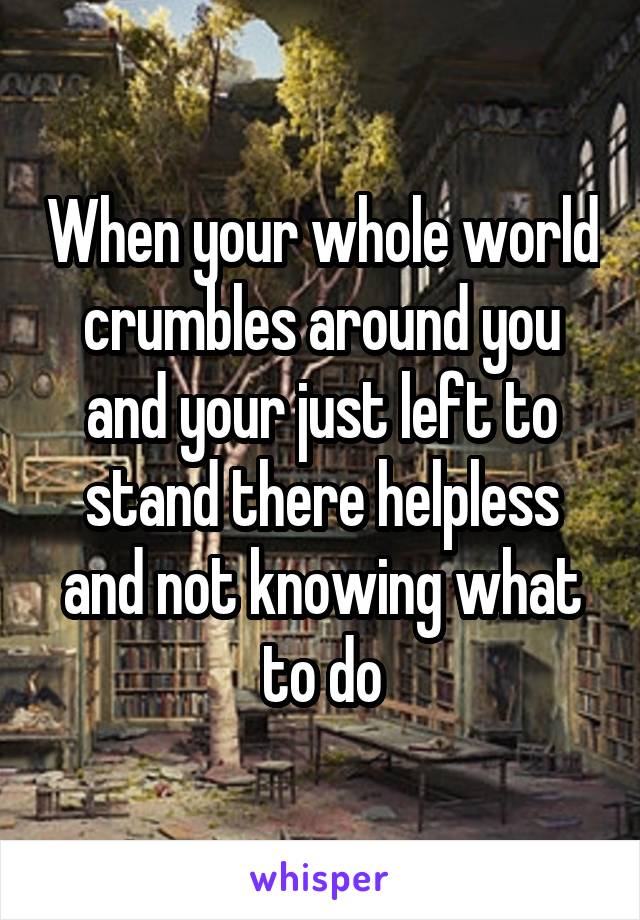 When your whole world crumbles around you and your just left to stand there helpless and not knowing what to do

whisper